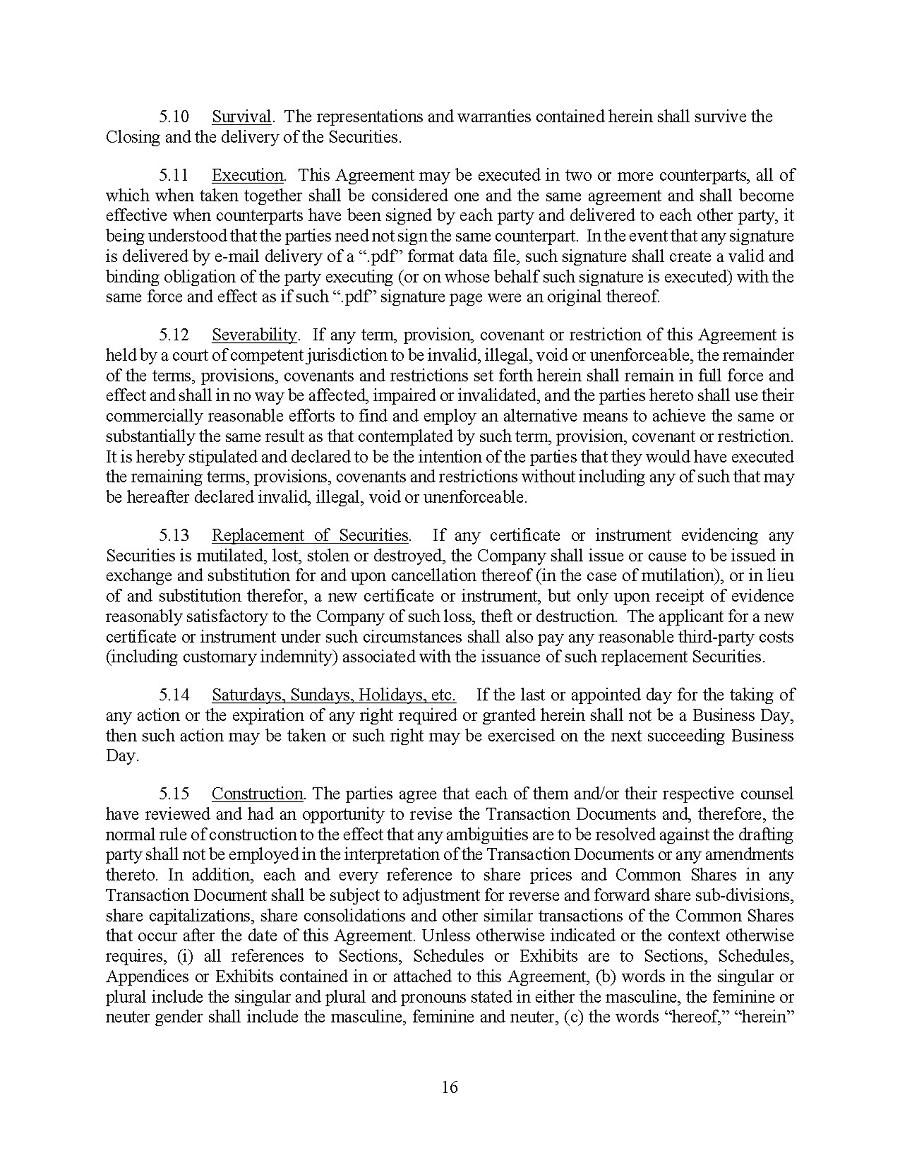 5.10 Survival. The representations and warranties contained herein shall survive the Closing and the delivery of the Securities.

5.11 Execution. This Agreement may be executed in two or more counterparts, all of which when taken together shall be considered one and the same agreement and shall become effective when counterparts have been signed by each party and delivered to each other party, it being understood that the parties need not sign the same counterpart. In the event that any signature is delivered by e-mail delivery of a ".pdf" format data file, such signature shall create a valid and binding obligation of the party executing (or on whose behalf such signature is executed) with the same force and effect as if such ".pdf" signature page were an original thereof.

5.12 Severability. If any term, provision, covenant or restriction of this Agreement is held by a court of competent jurisdiction to be invalid, illegal, void or unenforceable, the remainder of the terms, provisions, covenants and restrictions set forth herein shall remain in full force and effect and shall in no way be affected, impaired or invalidated, and the parties hereto shall use their commercially reasonable efforts to find and employ an alternative means to achieve the same or substantially the same result as that contemplated by such term, provision, covenant or restriction. It is hereby stipulated and declared to be the intention of the parties that they would have executed the remaining terms, provisions, covenants and restrictions without including any of such that may be hereafter declared invalid, illegal, void or unenforceable.

5.13 Replacement of Securities. If any certificate or instrument evidencing any Securities is mutilated, lost, stolen or destroyed, the Company shall issue or cause to be issued in exchange and substitution for and upon cancellation thereof (in the case of mutilation), or in lieu of and substitution therefor, a new certificate or instrument, but only upon receipt of evidence reasonably satisfactory to the Company of such loss, theft or destruction. The applicant for a new certificate or instrument under such circumstances shall also pay any reasonable third-party costs (including customary indemnity) associated with the issuance of such replacement Securities.

5.14 Saturdays, Sundays, Holidays, etc. If the last or appointed day for the taking of any action or the expiration of any right required or granted herein shall not be a Business Day, then such action may be taken or such right may be exercised on the next succeeding Business Day.

5.15 Construction. The parties agree that each of them and/or their respective counsel have reviewed and had an opportunity to revise the Transaction Documents and, therefore, the normal rule of construction to the effect that any ambiguities are to be resolved against the drafting party shall not be employed in the interpretation of the Transaction Documents or any amendments thereto. In addition, each and every reference to share prices and Common Shares in any Transaction Document shall be subject to adjustment for reverse and forward share sub-divisions, share capitalizations, share consolidations and other similar transactions of the Common Shares that occur after the date of this Agreement. Unless otherwise indicated or the context otherwise requires, (i) all references to Sections, Schedules or Exhibits are to Sections, Schedules, Appendices or Exhibits contained in or attached to this Agreement, (b) words in the singular or plural include the singular and plural and pronouns stated in either the masculine, the feminine or neuter gender shall include the masculine, feminine and neuter, (c) the words "hereof," "herein"

16